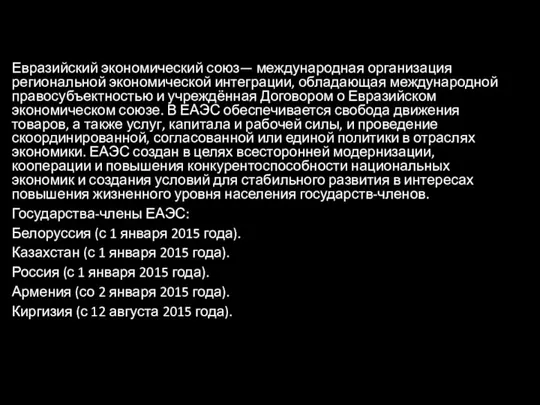 Евразийский экономический союз— международная организация региональной экономической интеграции, обладающая международной правосубъектностью и учреждённая Договором о Евразийском экономическом союзе. В ЕАЭС обеспечивается свобода движения товаров, а также услуг, капитала и рабочей силы, и проведение скоординированной, согласованной или единой политики в отраслях экономики. ЕАЭС создан в целях всесторонней модернизации, кооперации и повышения конкурентоспособности национальных экономик и создания условий для стабильного развития в интересах повышения жизненного уровня населения государств-членов.

Государства-члены ЕАЭС:

Белоруссия (с 1 января 2015 года).

Казахстан (с 1 января 2015 года).

Россия (с 1 января 2015 года).

Армения (со 2 января 2015 года).

Киргизия (с 12 августа 2015 года).